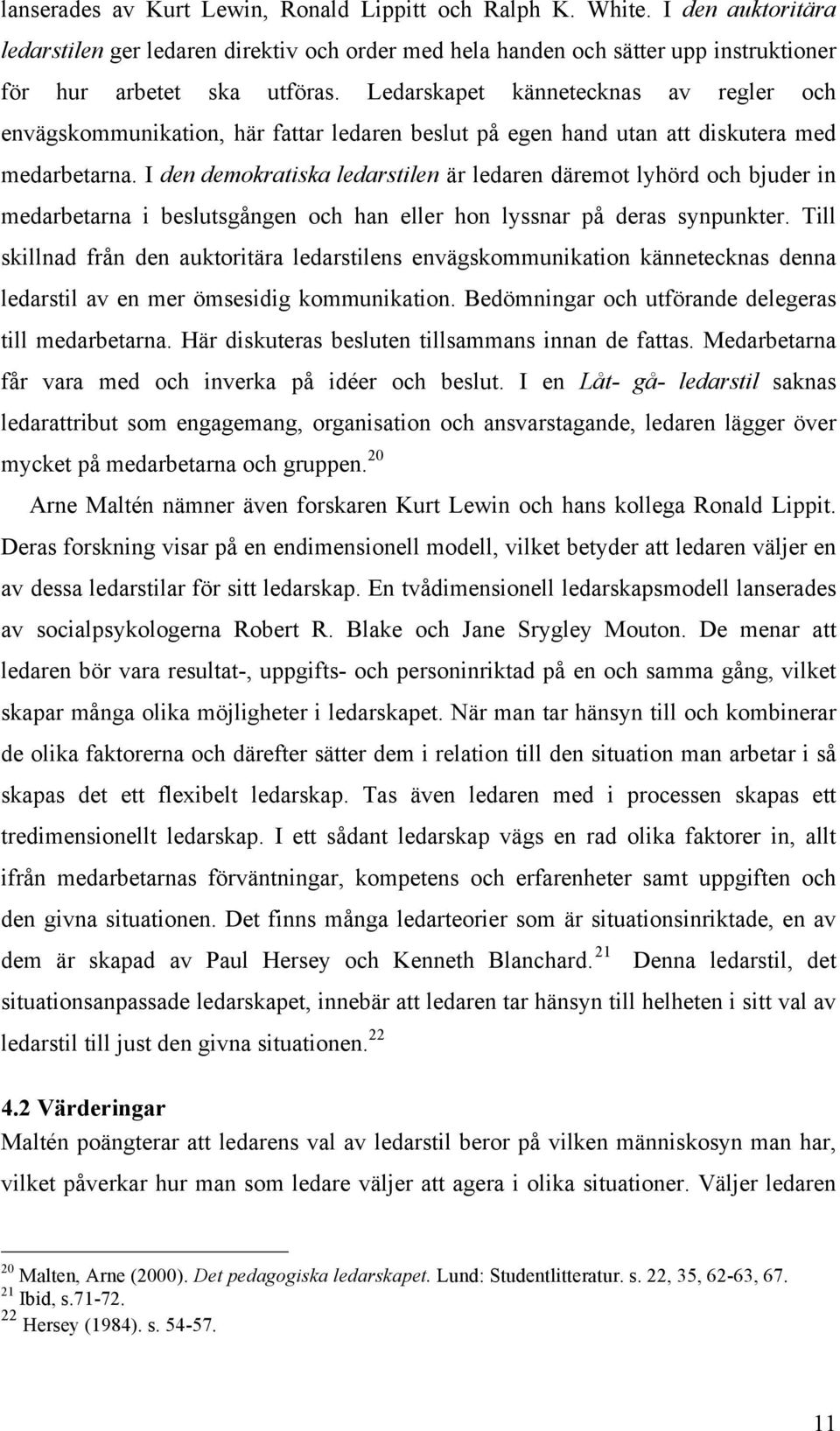 lanserades av Kurt Lewin, Ronald Lippitt och Ralph K. White. I den auktoritära ledarstilen ger ledaren direktiv och order med hela handen och sätter upp instruktioner för hur arbetet ska utföras. Ledarskapet kännetecknas av regler och envägskommunikation, här fattar ledaren beslut på egen hand utan att diskutera med medarbetarna. I den demokratiska ledarstilen är ledaren däremot lyhörd och bjuder in medarbetarna i beslutsgången och han eller hon lyssnar på deras synpunkter. Till skillnad från den auktoritära ledarstilens envägskommunikation kännetecknas denna ledarstil av en mer ömsesidig kommunikation. Bedömningar och utförande delegeras till medarbetarna. Här diskuteras besluten tillsammans innan de fattas. Medarbetarna får vara med och inverka på idéer och beslut. I en Låt- gå- ledarstil saknas ledarattribut som engagemang, organisation och ansvarstagande, ledaren lägger över mycket på medarbetarna och gruppen.$^{20}$

Arne Maltén nämner även forskaren Kurt Lewin och hans kollega Ronald Lippit. Deras forskning visar på en endimensionell modell, vilket betyder att ledaren väljer en av dessa ledarstilar för sitt ledarskap. En tvådimensionell ledarskapsmodell lanserades av socialpsykologerna Robert R. Blake och Jane Srygley Mouton. De menar att ledaren bör vara resultat-, uppgifts- och personinriktad på en och samma gång, vilket skapar många olika möjligheter i ledarskapet. När man tar hänsyn till och kombinerar de olika faktorerna och därefter sätter dem i relation till den situation man arbetar i så skapas det ett flexibelt ledarskap. Tas även ledaren med i processen skapas ett tredimensionellt ledarskap. I ett sådant ledarskap vägs en rad olika faktorer in, allt ifrån medarbetarnas förväntningar, kompetens och erfarenheter samt uppgiften och den givna situationen. Det finns många ledarteorier som är situationsinriktade, en av dem är skapad av Paul Hersey och Kenneth Blanchard.$^{21}$ Denna ledarstil, det situationsanpassade ledarskapet, innebär att ledaren tar hänsyn till helheten i sitt val av ledarstil till just den givna situationen.$^{22}$

4.2 Värderingar
Maltén poängterar att ledarens val av ledarstil beror på vilken människosyn man har, vilket påverkar hur man som ledare väljer att agera i olika situationer. Väljer ledaren

$^{20}$ Malten, Arne (2000). Det pedagogiska ledarskapet. Lund: Studentlitteratur. s. 22, 35, 62-63, 67.
$^{21}$ Ibid, s.71-72.
$^{22}$ Hersey (1984). s. 54-57.

11